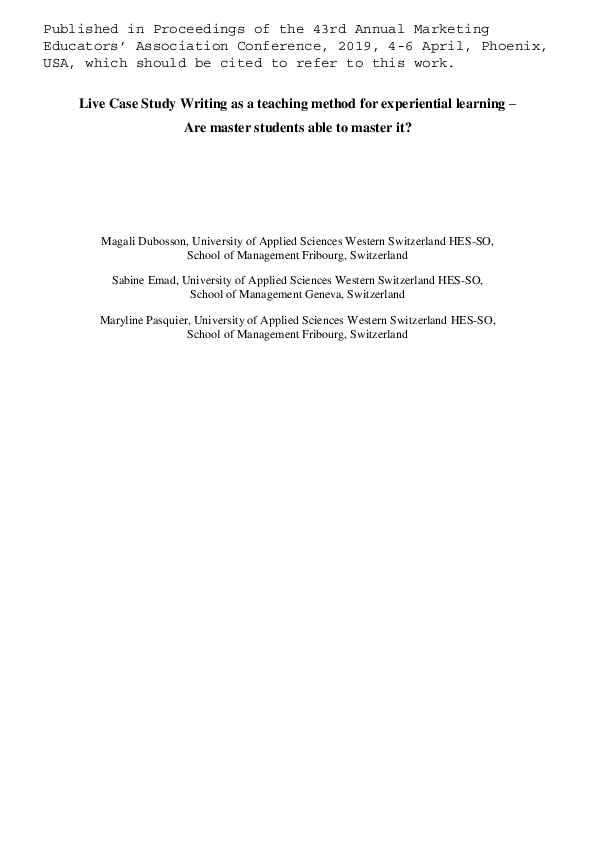 Published in Proceedings of the 43rd Annual Marketing Educators' Association Conference, 2019, 4-6 April, Phoenix, USA, which should be cited to refer to this work.

Live Case Study Writing as a teaching method for experiential learning – Are master students able to master it?

Magali Dubosson, University of Applied Sciences Western Switzerland HES-SO, School of Management Fribourg, Switzerland

Sabine Emad, University of Applied Sciences Western Switzerland HES-SO, School of Management Geneva, Switzerland

Maryline Pasquier, University of Applied Sciences Western Switzerland HES-SO, School of Management Fribourg, Switzerland